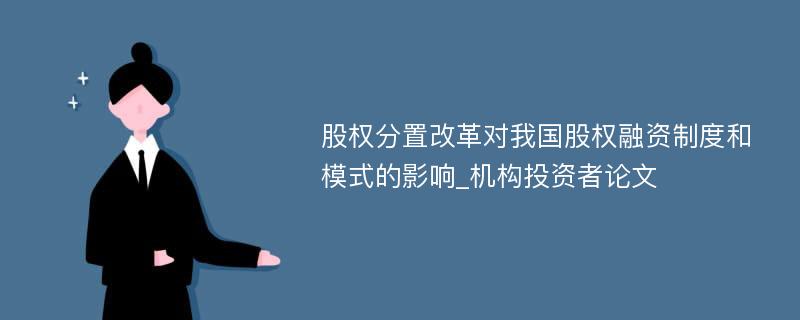 股权分置改革对我国股权融资制度和模式的影响_机构投资者论文